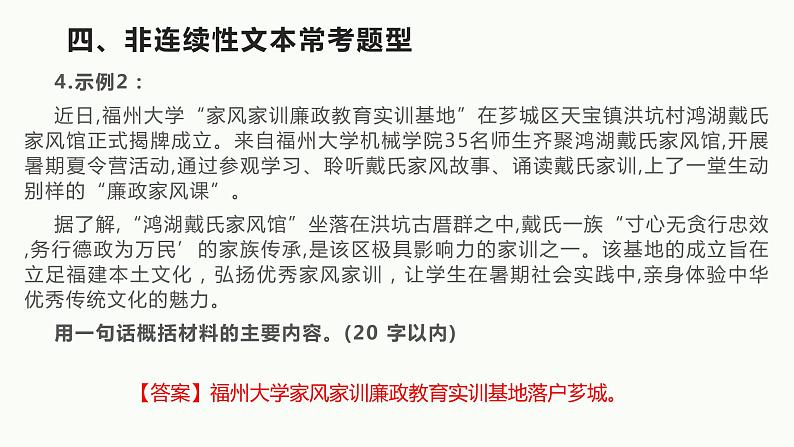 四、非连续性文本常考题型

4.示例2：

近日,福州大学“家风家训廉政教育实训基地”在芗城区天宝镇洪坑村鸿湖戴氏家风馆正式揭牌成立。来自福州大学机械学院35名师生齐聚鸿湖戴氏家风馆,开展暑期夏令营活动,通过参观学习、聆听戴氏家风故事、诵读戴氏家训,上了一堂生动别样的“廉政家风课”。

据了解,“鸿湖戴氏家风馆”坐落在洪坑古厝群之中,戴氏一族“寸心无贪行忠效,务行德政为万民’的家族传承,是该区极具影响力的家训之一。该基地的成立旨在立足福建本土文化，弘扬优秀家风家训，让学生在暑期社会实践中,亲身体验中华优秀传统文化的魅力。

用一句话概括材料的主要内容。(20 字以内)

【答案】福州大学家风家训廉政教育实训基地落户芗城。